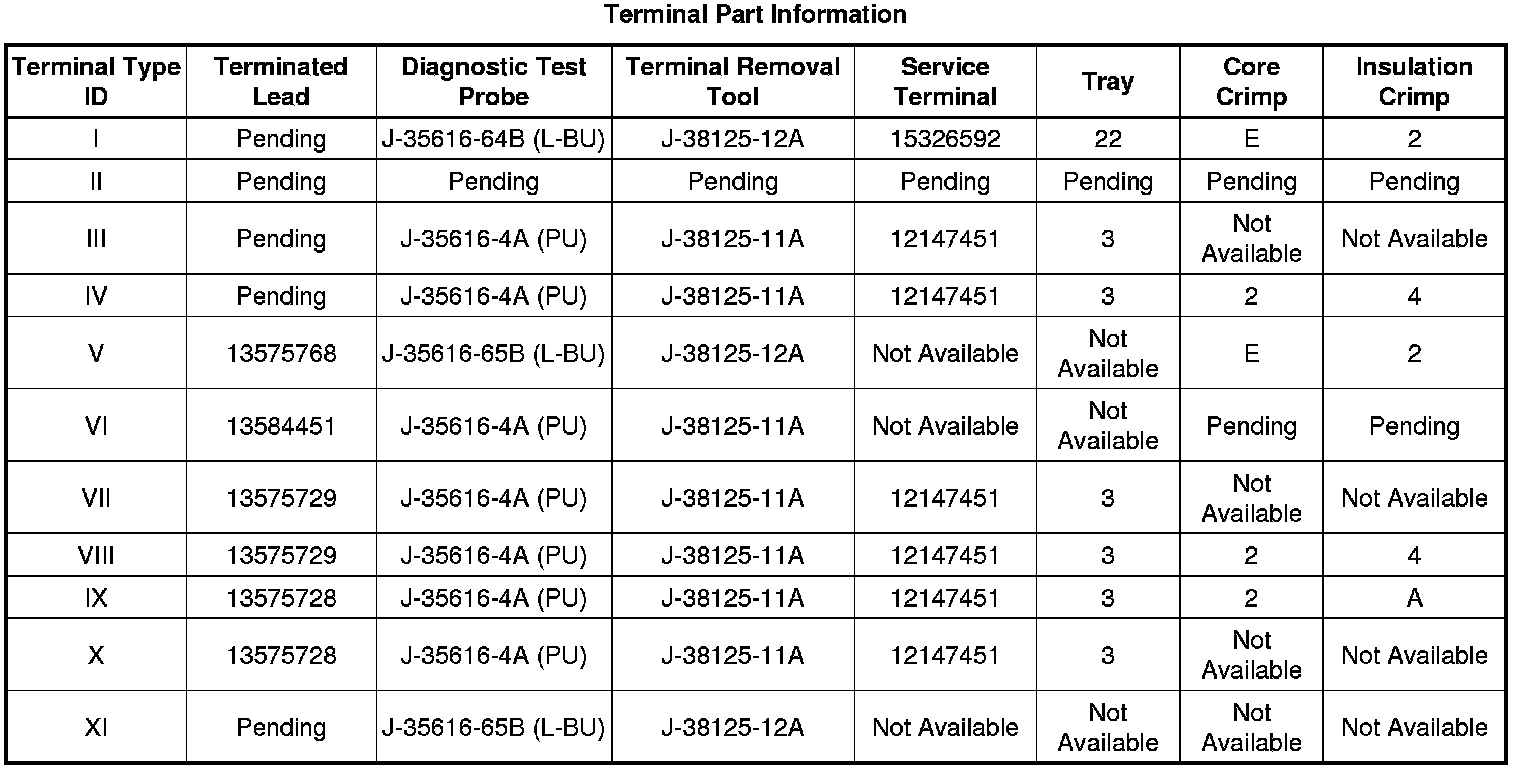 Terminal Part Information

| Terminal Type ID | Terminated Lead | Diagnostic Test Probe | Terminal Removal Tool | Service Terminal | Tray | Core Crimp | Insulation Crimp |
|---|---|---|---|---|---|---|---|
| I | Pending | J-35616-64B (L-BU) | J-38125-12A | 15326592 | 22 | E | 2 |
| II | Pending | Pending | Pending | Pending | Pending | Pending | Pending |
| III | Pending | J-35616-4A (PU) | J-38125-11A | 12147451 | 3 | Not Available | Not Available |
| IV | Pending | J-35616-4A (PU) | J-38125-11A | 12147451 | 3 | 2 | 4 |
| V | 13575768 | J-35616-65B (L-BU) | J-38125-12A | Not Available | Not Available | E | 2 |
| VI | 13584451 | J-35616-4A (PU) | J-38125-11A | Not Available | Not Available | Pending | Pending |
| VII | 13575729 | J-35616-4A (PU) | J-38125-11A | 12147451 | 3 | Not Available | Not Available |
| VIII | 13575729 | J-35616-4A (PU) | J-38125-11A | 12147451 | 3 | 2 | 4 |
| IX | 13575728 | J-35616-4A (PU) | J-38125-11A | 12147451 | 3 | 2 | A |
| X | 13575728 | J-35616-4A (PU) | J-38125-11A | 12147451 | 3 | Not Available | Not Available |
| XI | Pending | J-35616-65B (L-BU) | J-38125-12A | Not Available | Not Available | Not Available | Not Available |